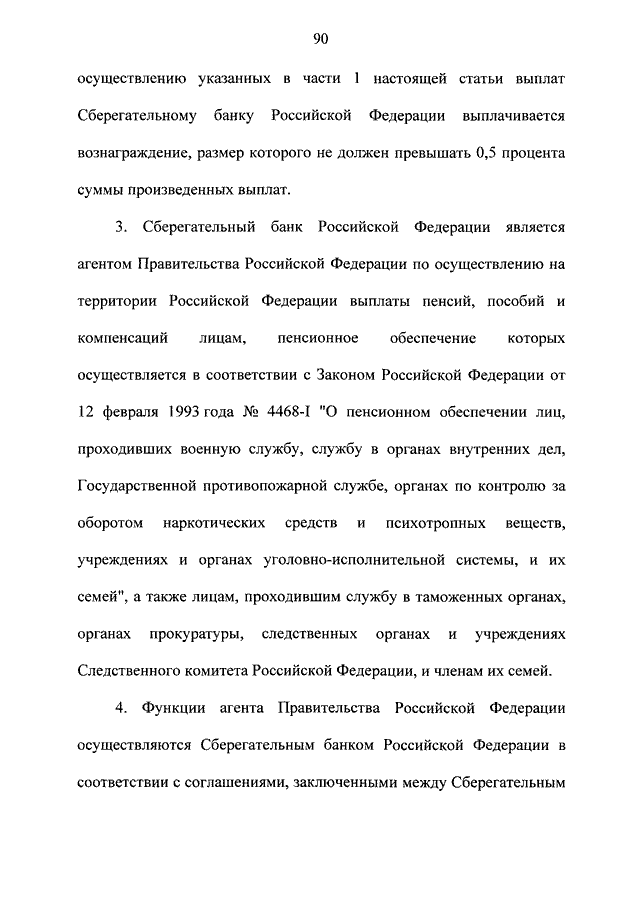 90

осуществлению указанных в части 1 настоящей статьи выплат Сберегательному банку Российской Федерации выплачивается вознаграждение, размер которого не должен превышать 0,5 процента суммы произведенных выплат.

3. Сберегательный банк Российской Федерации является агентом Правительства Российской Федерации по осуществлению на территории Российской Федерации выплаты пенсий, пособий и компенсаций лицам, пенсионное обеспечение которых осуществляется в соответствии с Законом Российской Федерации от 12 февраля 1993 года № 4468-I "О пенсионном обеспечении лиц, проходивших военную службу, службу в органах внутренних дел, Государственной противопожарной службе, органах по контролю за оборотом наркотических средств и психотропных веществ, учреждениях и органах уголовно-исполнительной системы, и их семей", а также лицам, проходившим службу в таможенных органах, органах прокуратуры, следственных органах и учреждениях Следственного комитета Российской Федерации, и членам их семей.

4. Функции агента Правительства Российской Федерации осуществляются Сберегательным банком Российской Федерации в соответствии с соглашениями, заключенными между Сберегательным